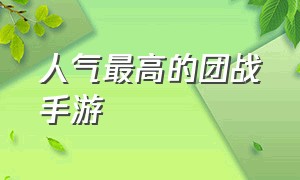 人气最高的团战手游